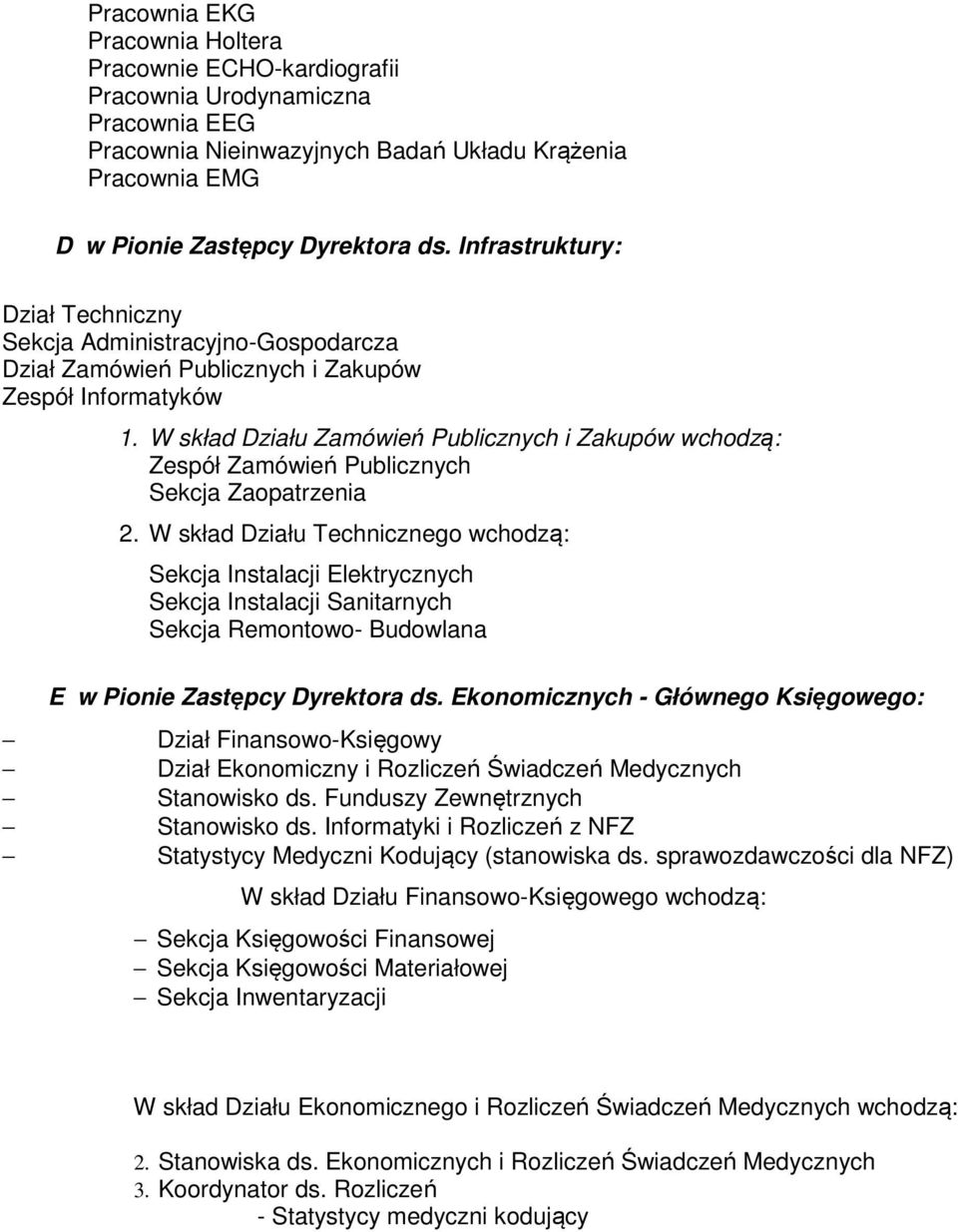 Pracownia EKG
Pracownia Holtera
Pracownie ECHO-kardiografii
Pracownia Urodynamiczna
Pracownia EEG
Pracownia Nieinwazyjnych Badań Układu Krążenia
Pracownia EMG

D w Pionie Zastępcy Dyrektora ds. Infrastruktury:

Dział Techniczny
Sekcja Administracyjno-Gospodarcza
Dział Zamówień Publicznych i Zakupów
Zespół Informatyków

1. W skład Działu Zamówień Publicznych i Zakupów wchodzą:
Zespół Zamówień Publicznych
Sekcja Zaopatrzenia

2. W skład Działu Technicznego wchodzą:

Sekcja Instalacji Elektrycznych
Sekcja Instalacji Sanitarnych
Sekcja Remontowo- Budowlana

E w Pionie Zastępcy Dyrektora ds. Ekonomicznych - Głównego Księgowego:

– Dział Finansowo-Księgowy
– Dział Ekonomiczny i Rozliczeń Świadczeń Medycznych
– Stanowisko ds. Funduszy Zewnętrznych
– Stanowisko ds. Informatyki i Rozliczeń z NFZ
– Statystycy Medyczni Kodujący (stanowiska ds. sprawozdawczości dla NFZ)

W skład Działu Finansowo-Księgowego wchodzą:

– Sekcja Księgowości Finansowej
– Sekcja Księgowości Materiałowej
– Sekcja Inwentaryzacji

W skład Działu Ekonomicznego i Rozliczeń Świadczeń Medycznych wchodzą:

2. Stanowiska ds. Ekonomicznych i Rozliczeń Świadczeń Medycznych
3. Koordynator ds. Rozliczeń
- Statystycy medyczni kodujący